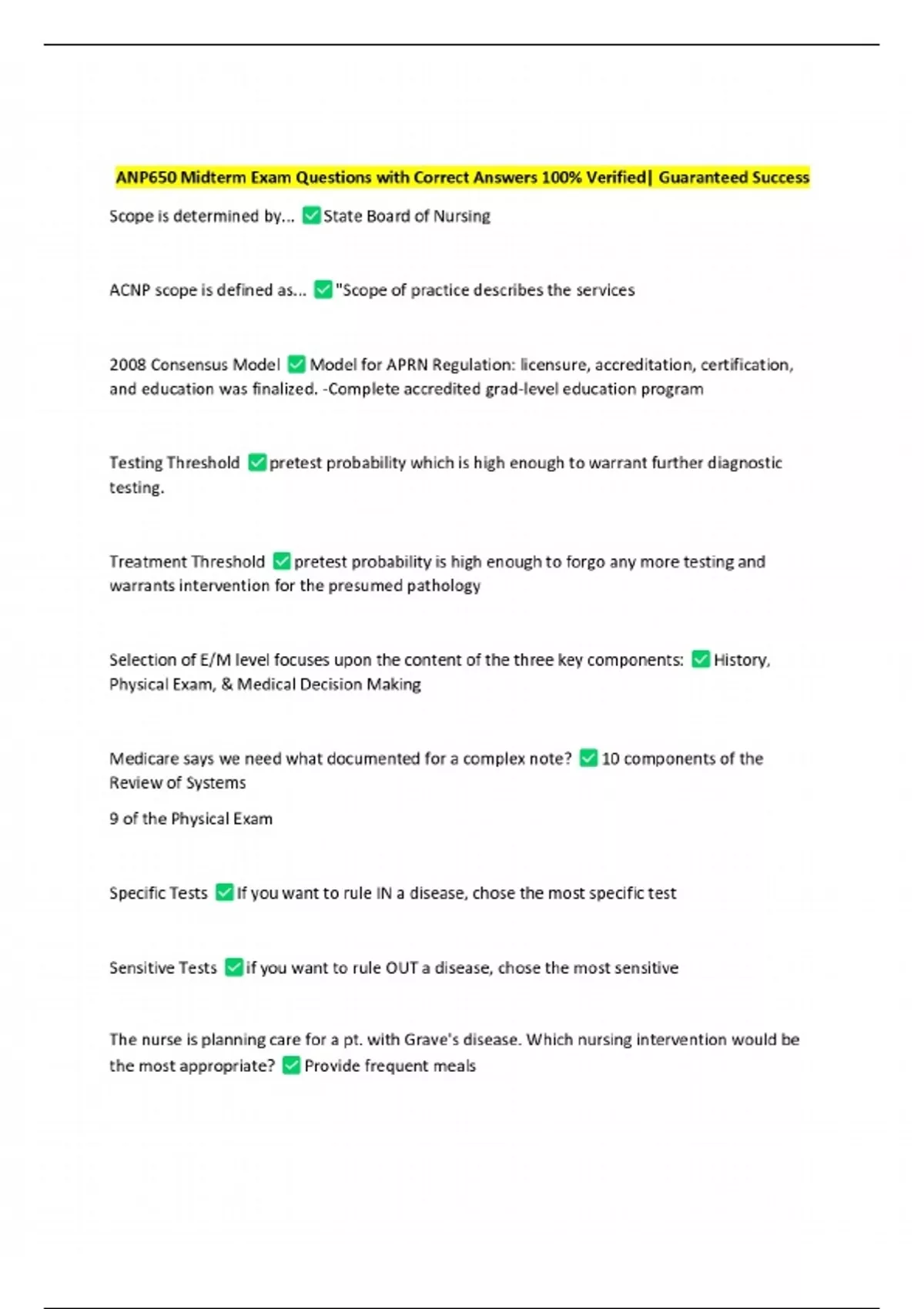 ANP650 Midterm Exam Questions with Correct Answers 100% Verified| Guaranteed Success

Scope is determined by... ✅State Board of Nursing

ACNP scope is defined as... ✅"Scope of practice describes the services

2008 Consensus Model ✅Model for APRN Regulation: licensure, accreditation, certification, and education was finalized. -Complete accredited grad-level education program

Testing Threshold ✅pretest probability which is high enough to warrant further diagnostic testing.

Treatment Threshold ✅pretest probability is high enough to forgo any more testing and warrants intervention for the presumed pathology

Selection of E/M level focuses upon the content of the three key components: ✅History, Physical Exam, & Medical Decision Making

Medicare says we need what documented for a complex note? ✅10 components of the Review of Systems

9 of the Physical Exam

Specific Tests ✅If you want to rule IN a disease, chose the most specific test

Sensitive Tests ✅if you want to rule OUT a disease, chose the most sensitive

The nurse is planning care for a pt. with Grave's disease. Which nursing intervention would be the most appropriate? ✅Provide frequent meals